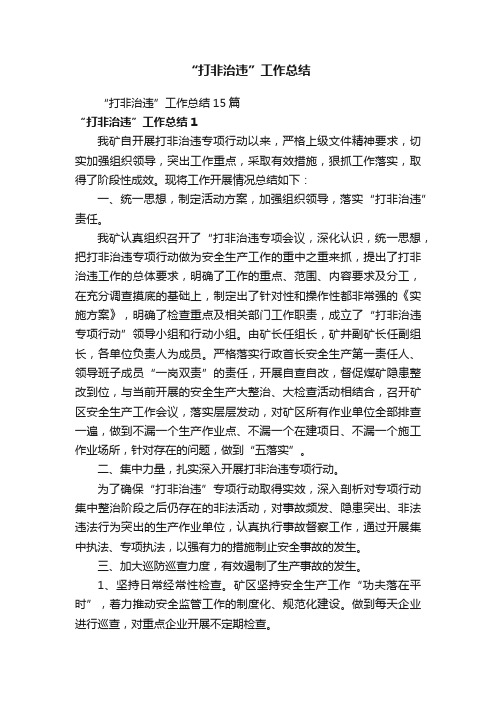 “打非治违”工作总结

“打非治违”工作总结15篇

“打非治违”工作总结1

我矿自开展打非治违专项行动以来，严格上级文件精神要求，切实加强组织领导，突出工作重点，采取有效措施，狠抓工作落实，取得了阶段性成效。现将工作开展情况总结如下：

一、统一思想，制定活动方案，加强组织领导，落实“打非治违”责任。

我矿认真组织召开了“打非治违专项会议，深化认识，统一思想，把打非治违专项行动做为安全生产工作的重中之重来抓，提出了打非治违工作的总体要求，明确了工作的重点、范围、内容要求及分工，在充分调查摸底的基础上，制定出了针对性和操作性都非常强的《实施方案》，明确了检查重点及相关部门工作职责，成立了“打非治违专项行动”领导小组和行动小组。由矿长任组长，矿井副矿长任副组长，各单位负责人为成员。严格落实行政首长安全生产第一责任人、领导班子成员“一岗双责”的责任，开展自查自改，督促煤矿隐患整改到位，与当前开展的安全生产大整治、大检查活动相结合，召开矿区安全生产工作会议，落实层层发动，对矿区所有作业单位全部排查一遍，做到不漏一个生产作业点、不漏一个在建项目、不漏一个施工作业场所，针对存在的问题，做到“五落实”。

二、集中力量，扎实深入开展打非治违专项行动。

为了确保“打非治违”专项行动取得实效，深入剖析对专项行动集中整治阶段之后仍存在的非法活动，对事故频发、隐患突出、非法违法行为突出的生产作业单位，认真执行事故督察工作，通过开展集中执法、专项执法，以强有力的措施制止安全事故的发生。

三、加大巡防巡查力度，有效遏制了生产事故的发生。

1、坚持日常经常性检查。矿区坚持安全生产工作“功夫落在平时”，着力推动安全监管工作的制度化、规范化建设。做到每天企业进行巡查，对重点企业开展不定期检查。